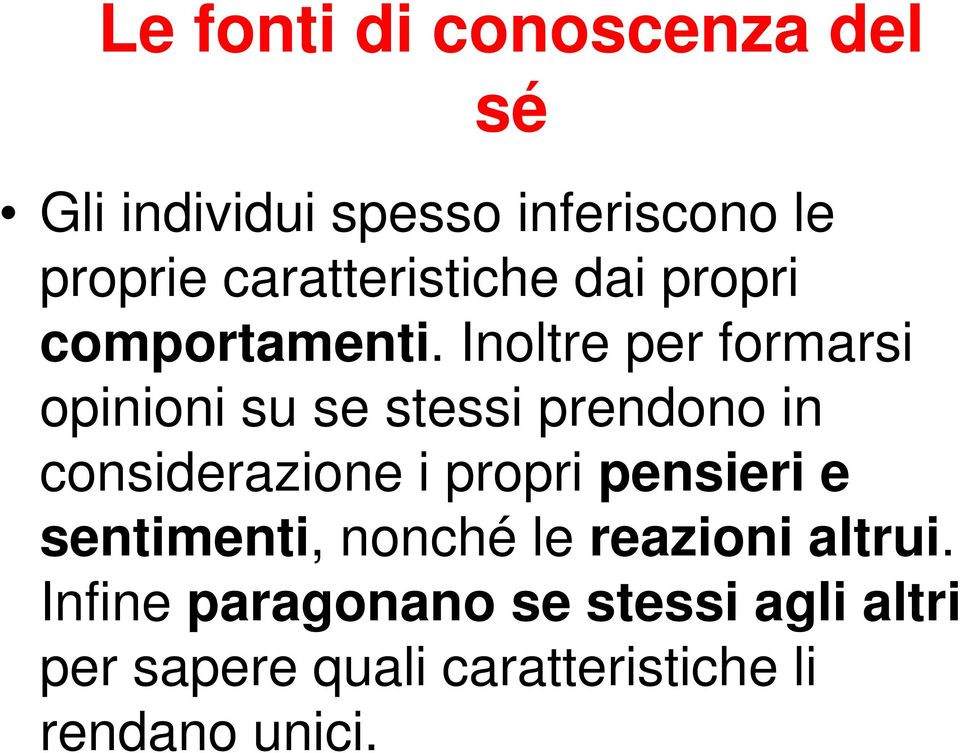 Le fonti di conoscenza del sé

• Gli individui spesso inferiscono le proprie caratteristiche dai propri comportamenti. Inoltre per formarsi opinioni su se stessi prendono in considerazione i propri pensieri e sentimenti, nonché le reazioni altrui. Infine paragonano se stessi agli altri per sapere quali caratteristiche li rendano unici.